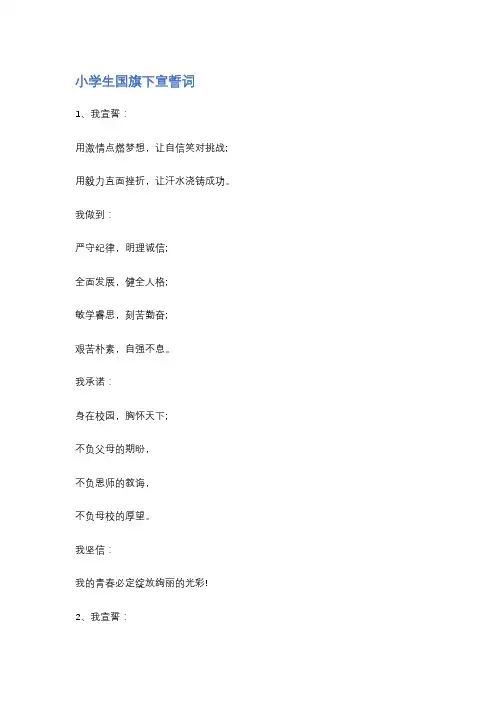 小学生国旗下宣誓词

1、我宣誓：

用激情点燃梦想，让自信笑对挑战；

用毅力直面挫折，让汗水浇铸成功。

我做到：

严守纪律，明理诚信；

全面发展，健全人格；

敏学睿思，刻苦勤奋；

艰苦朴素，自强不息。

我承诺：

身在校园，胸怀天下；

不负父母的期盼，

不负恩师的教诲，

不负母校的厚望。

我坚信：

我的青春必定绽放绚丽的光彩！

2、我宣誓：